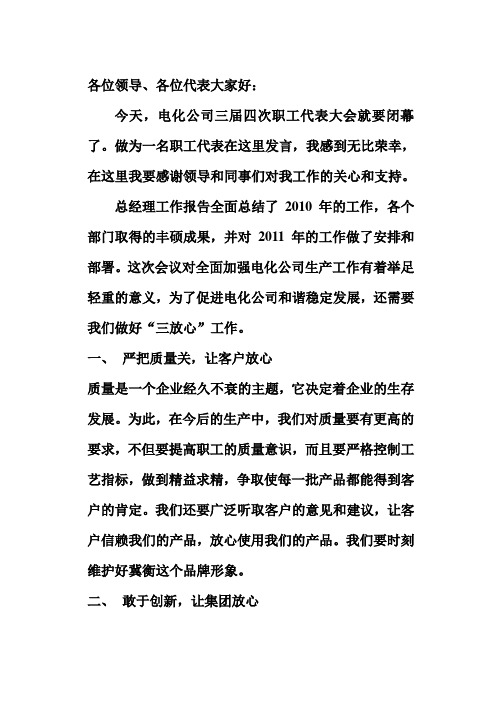 各位领导、各位代表大家好：

今天，电化公司三届四次职工代表大会就要闭幕了。做为一名职工代表在这里发言，我感到无比荣幸，在这里我要感谢领导和同事们对我工作的关心和支持。

总经理工作报告全面总结了 2010 年的工作，各个部门取得的丰硕成果，并对 2011 年的工作做了安排和部署。这次会议对全面加强电化公司生产工作有着举足轻重的意义，为了促进电化公司和谐稳定发展，还需要我们做好“三放心”工作。

一、 严把质量关，让客户放心

质量是一个企业经久不衰的主题，它决定着企业的生存发展。为此，在今后的生产中，我们对质量要有更高的要求，不但要提高职工的质量意识，而且要严格控制工艺指标，做到精益求精，争取使每一批产品都能得到客户的肯定。我们还要广泛听取客户的意见和建议，让客户信赖我们的产品，放心使用我们的产品。我们要时刻维护好冀衡这个品牌形象。

二、 敢于创新，让集团放心